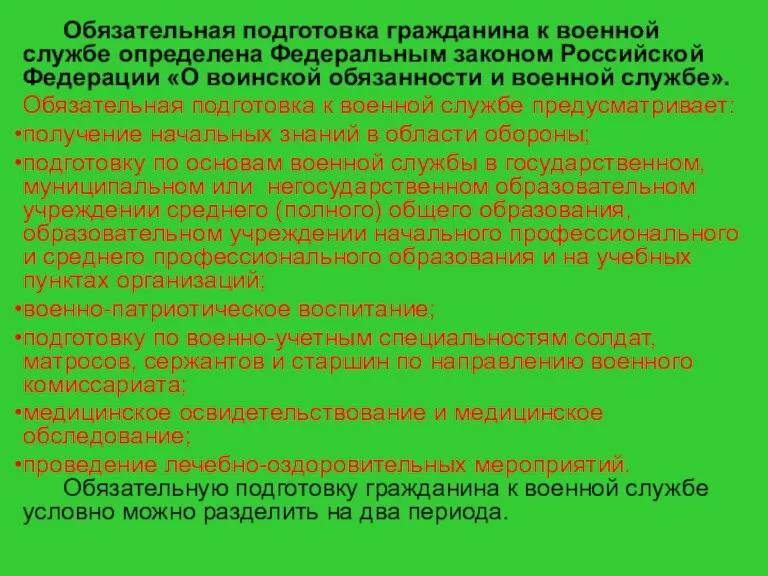 Обязательная подготовка гражданина к военной службе определена Федеральным законом Российской Федерации «О воинской обязанности и военной службе».

Обязательная подготовка к военной службе предусматривает:

•получение начальных знаний в области обороны;

•подготовку по основам военной службы в государственном, муниципальном или негосударственном образовательном учреждении среднего (полного) общего образования, образовательном учреждении начального профессионального и среднего профессионального образования и на учебных пунктах организаций;

•военно-патриотическое воспитание;

•подготовку по военно-учетным специальностям солдат, матросов, сержантов и старшин по направлению военного комиссариата;

•медицинское освидетельствование и медицинское обследование;

•проведение лечебно-оздоровительных мероприятий.

Обязательную подготовку гражданина к военной службе условно можно разделить на два периода.